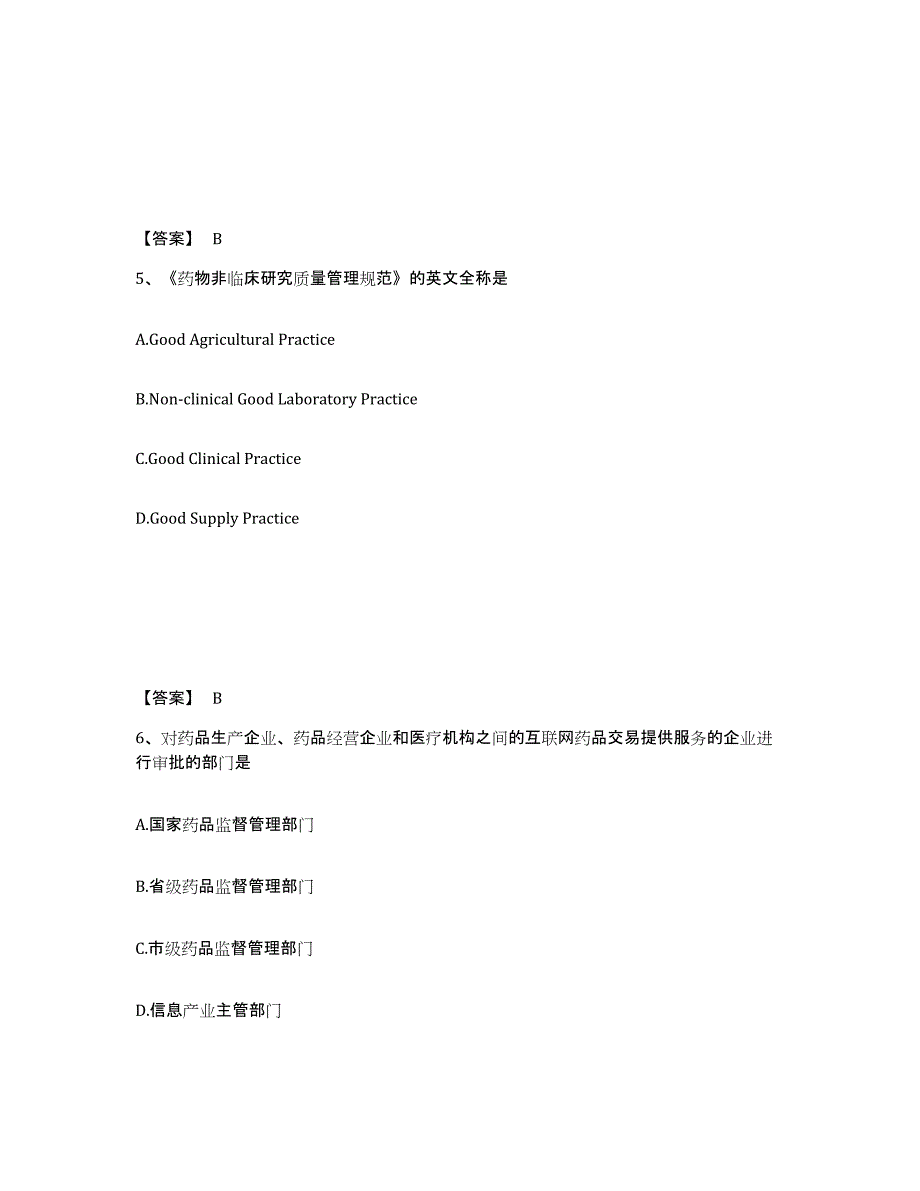 【答案】 B

5、《药物非临床研究质量管理规范》的英文全称是

A.Good Agricultural Practice

B.Non-clinical Good Laboratory Practice

C.Good Clinical Practice

D.Good Supply Practice

【答案】 B

6、对药品生产企业、药品经营企业和医疗机构之间的互联网药品交易提供服务的企业进行审批的部门是

A.国家药品监督管理部门

B.省级药品监督管理部门

C.市级药品监督管理部门

D.信息产业主管部门